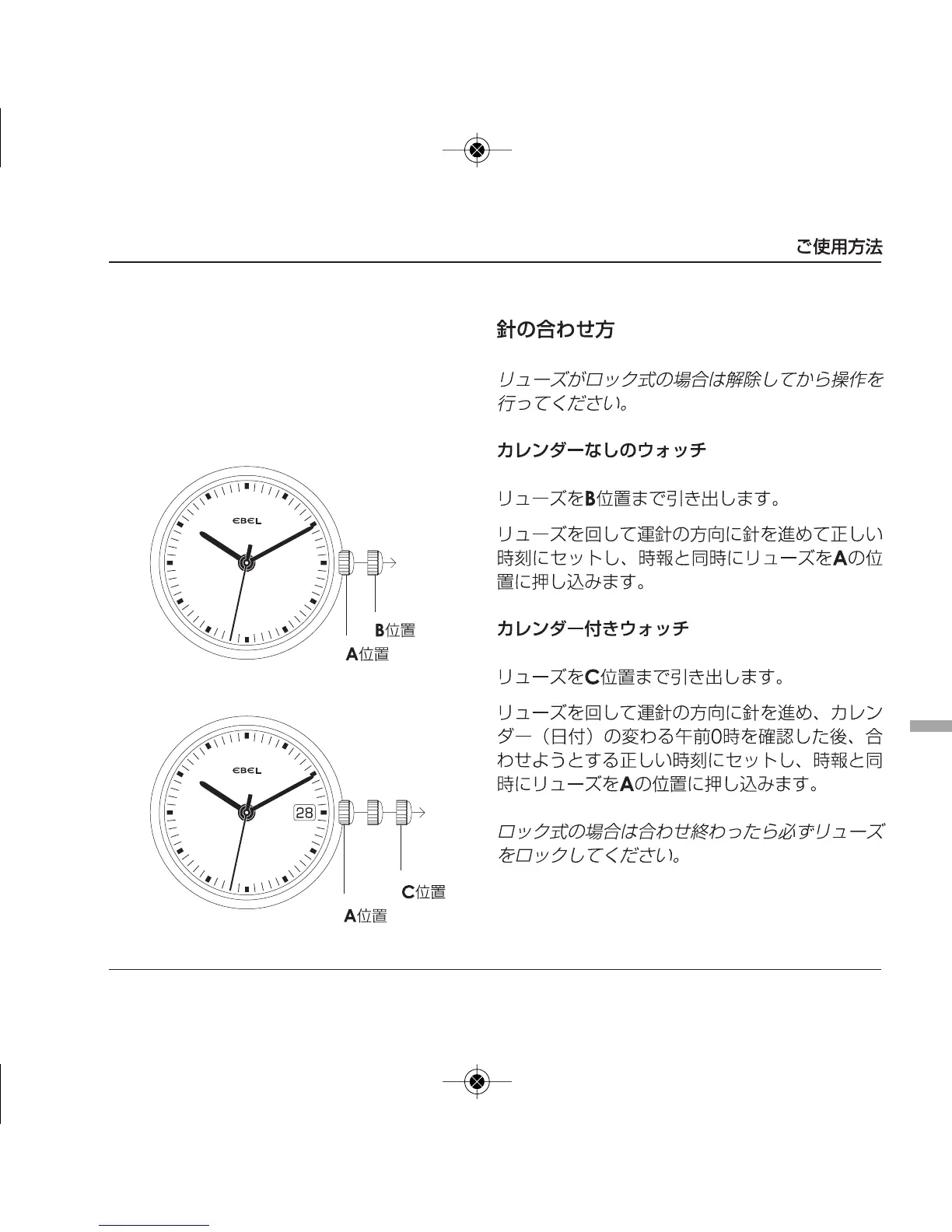 ご使用方法

EBEL

B位置

A位置

EBEL

28

C位置

A位置

針の合わせ方

リューズがロック式の場合は解除してから操作を行ってください。

カレンダーなしのウォッチ

リューズをB位置まで引き出します。

リューズを回して運針の方向に針を進めて正しい時刻にセットし、時報と同時にリューズをAの位置に押し込みます。

カレンダー付きウォッチ

リューズをC位置まで引き出します。

リューズを回して運針の方向に針を進め、カレンダー（日付）の変わる午前0時を確認した後、合わせようとする正しい時刻にセットし、時報と同時にリューズをAの位置に押し込みます。

ロック式の場合は合わせ終わったら必ずリューズをロックしてください。